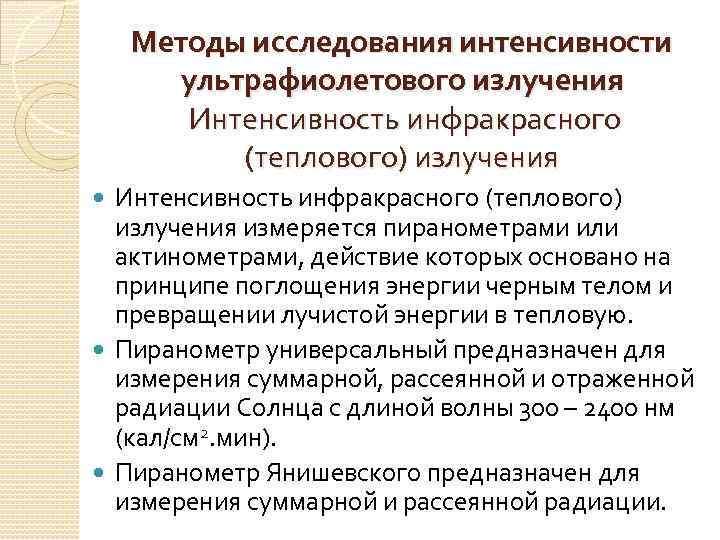 Методы исследования интенсивности ультрафиолетового излучения
Интенсивность инфракрасного (теплового) излучения

Интенсивность инфракрасного (теплового) излучения измеряется пиранометрами или актинометрами, действие которых основано на принципе поглощения энергии черным телом и превращении лучистой энергии в тепловую.

Пиранометр универсальный предназначен для измерения суммарной, рассеянной и отраженной радиации Солнца с длиной волны 300 – 2400 нм (кал/см$^2$.мин).

Пиранометр Янишевского предназначен для измерения суммарной и рассеянной радиации.